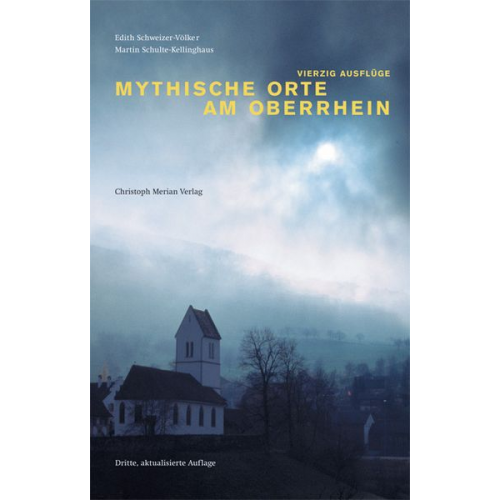 Edith Schweizer-Völker
Martin Schulte-Kellinghaus

VIERZIG AUSFLÜGE
MYTHISCHE ORTE
AM OBERRHEIN

Christoph Merian Verlag

Dritte, aktualisierte Auflage